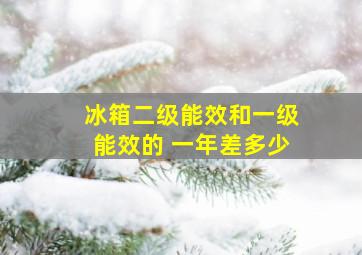 冰箱二级能效和一级能效的 一年差多少